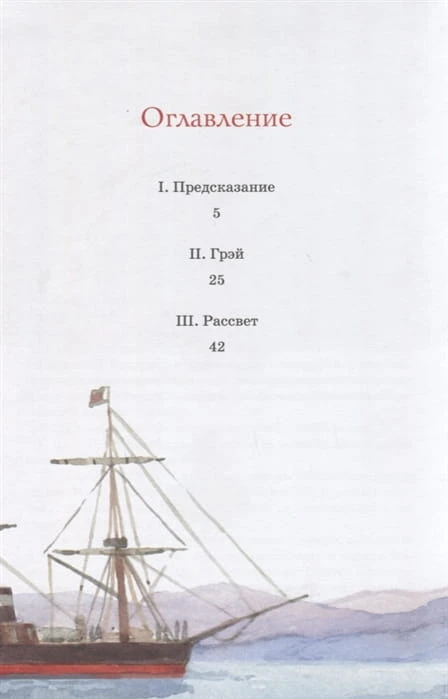 Оглавление

I. Предсказание

5

II. Грэй

25

III. Рассвет

42